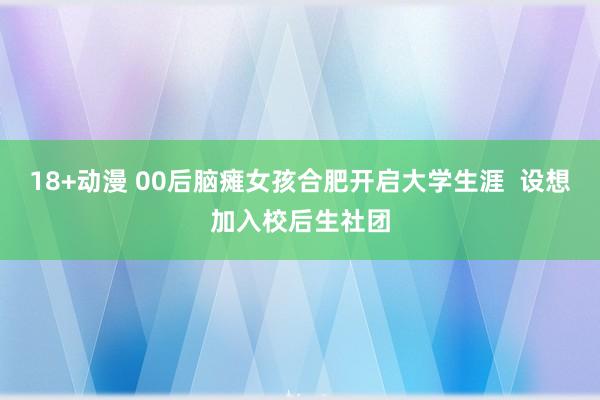 18+动漫 00后脑瘫女孩合肥开启大学生涯 设想加入校后生社团